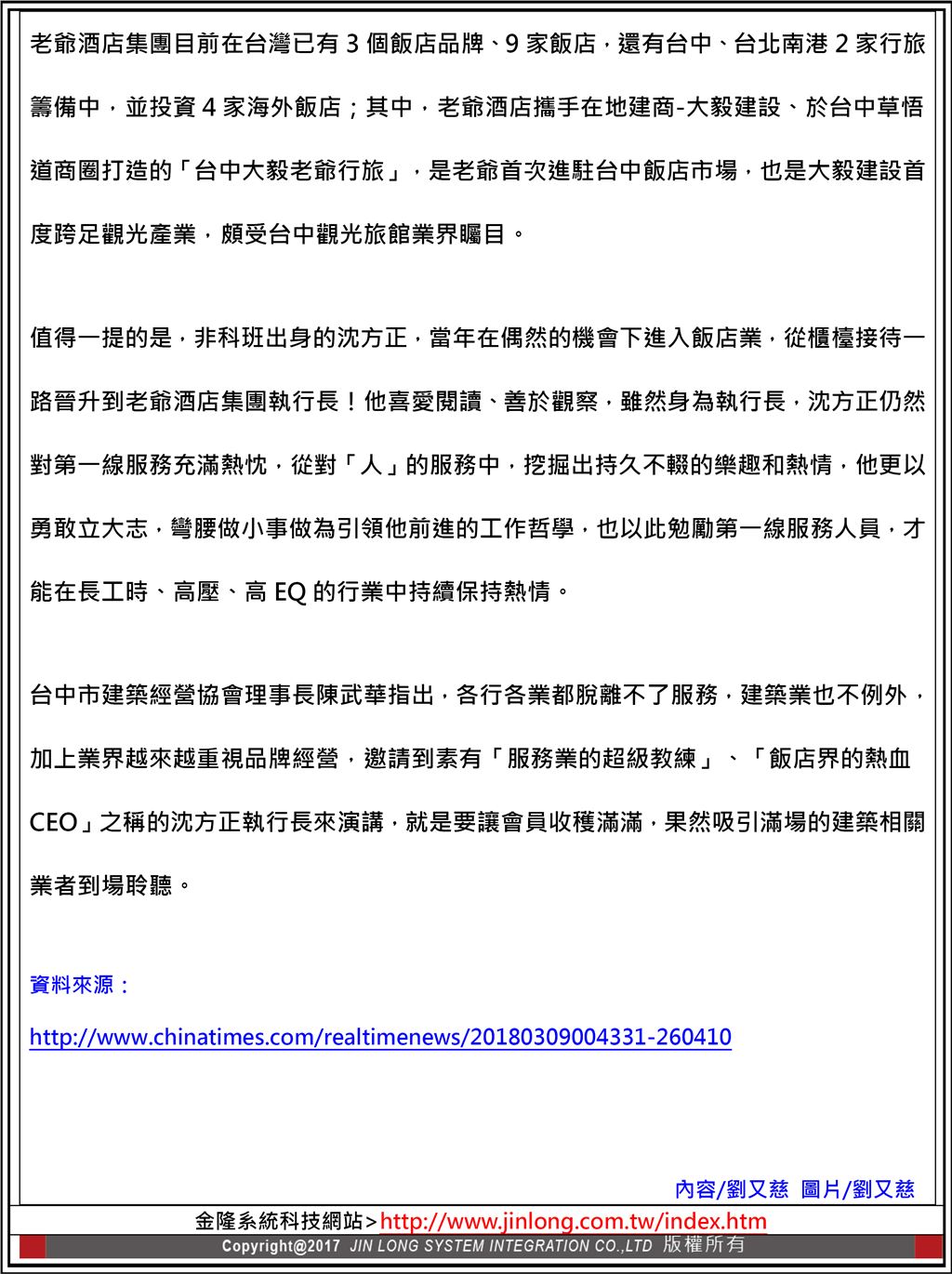 老爺酒店集團目前在台灣已有 3 個飯店品牌、9 家飯店，還有台中、台北南港 2 家行旅籌備中，並投資 4 家海外飯店；其中，老爺酒店攜手在地建商-大毅建設、於台中草悟道商圈打造的「台中大毅老爺行旅」，是老爺首次進駐台中飯店市場，也是大毅建設首度跨足觀光產業，頗受台中觀光旅館業界矚目。

值得一提的是，非科班出身的沈方正，當年在偶然的機會下進入飯店業，從櫃檯接待一路晉升到老爺酒店集團執行長！他喜愛閱讀、善於觀察，雖然身為執行長，沈方正仍然對第一線服務充滿熱忱，從對「人」的服務中，挖掘出持久不輟的樂趣和熱情，他更以勇敢立大志，彎腰做小事做為引領他前進的工作哲學，也以此勉勵第一線服務人員，才能在長工時、高壓、高 EQ 的行業中持續保持熱情。

台中市建築經營協會理事長陳武華指出，各行各業都脫離不了服務，建築業也不例外，加上業界越來越重視品牌經營，邀請到素有「服務業的超級教練」、「飯店界的熱血 CEO」之稱的沈方正執行長來演講，就是要讓會員收穫滿滿，果然吸引滿場的建築相關業者到場聆聽。

資料來源：

http://www.chinatimes.com/realtimenews/20180309004331-260410

內容/劉又慈 圖片/劉又慈

金隆系統科技網站>http://www.jinlong.com.tw/index.htm

Copyright@2017 JIN LONG SYSTEM INTEGRATION CO.,LTD 版權所有